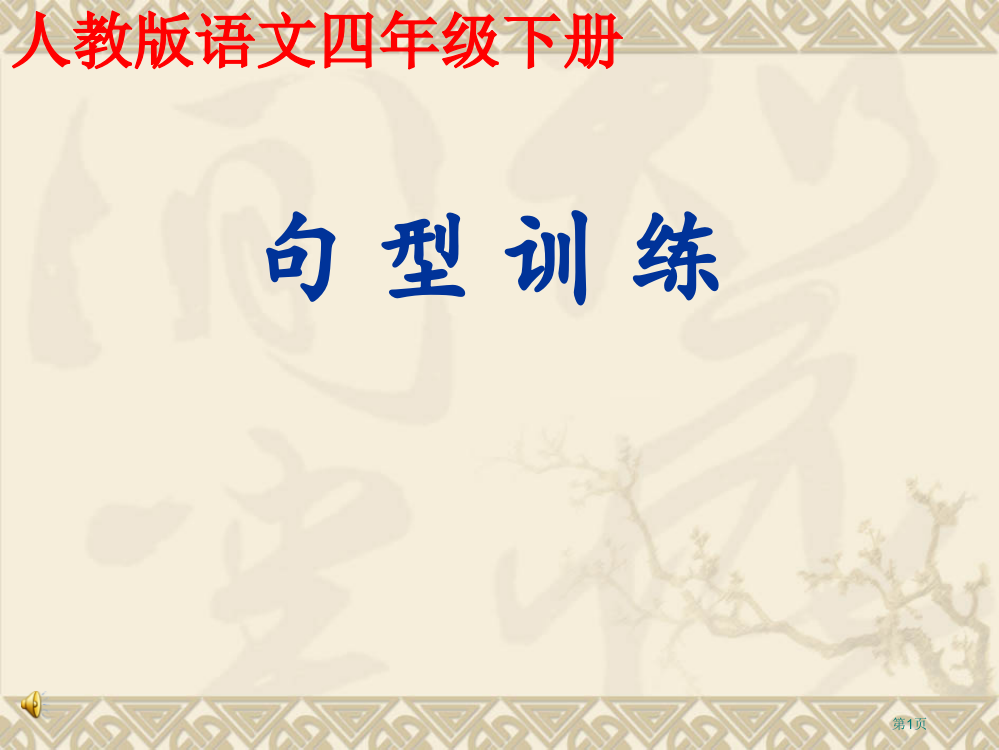 人教版语文四年级下册

句 型 训 练

第1页